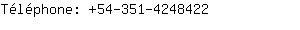 Téléphone: +54-351-4248422